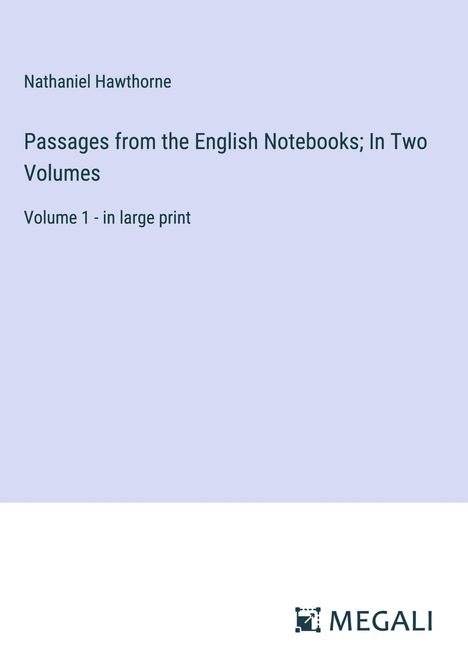 Nathaniel Hawthorne

Passages from the English Notebooks; In Two Volumes

Volume 1 - in large print

MEGALI